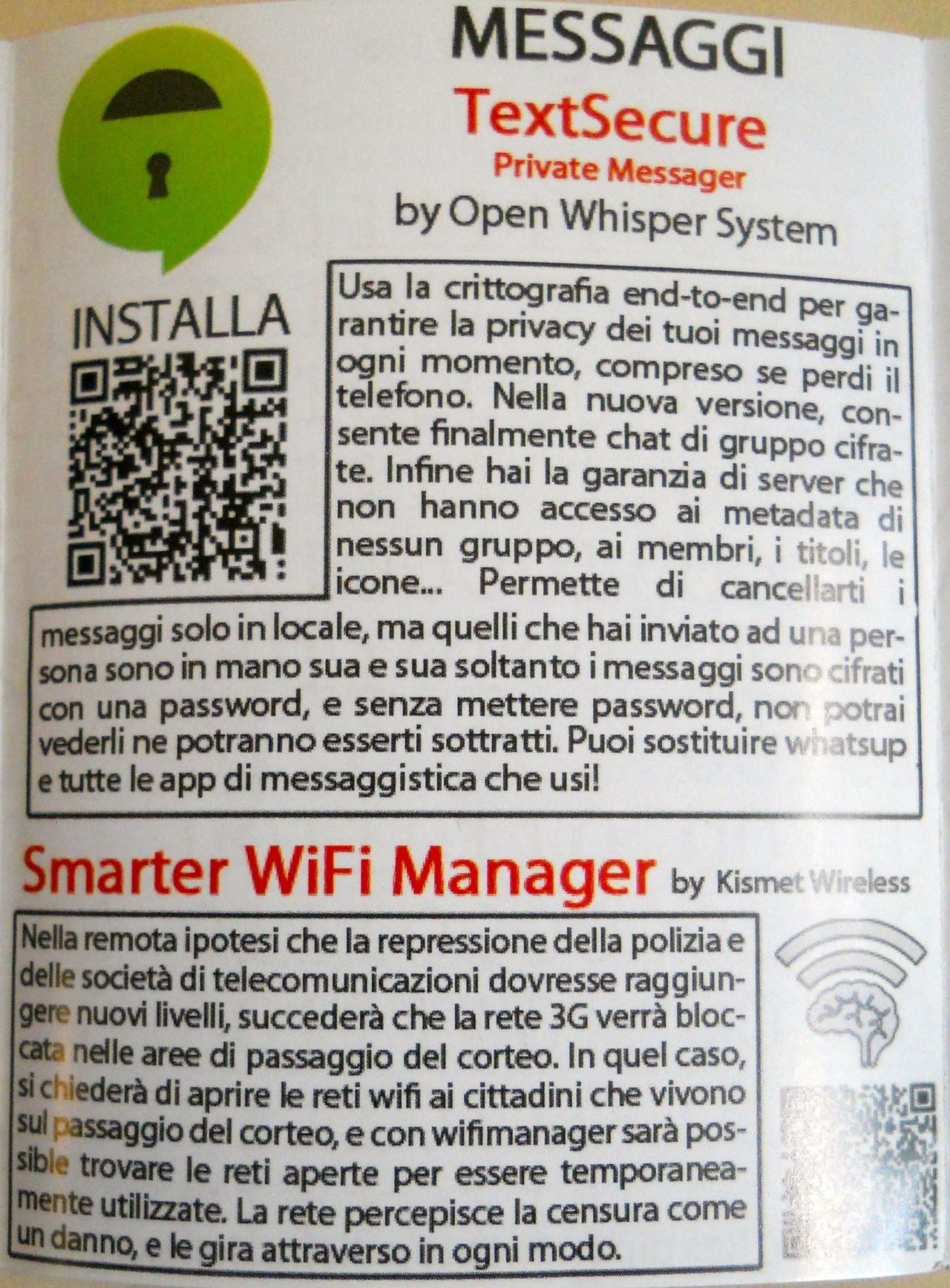 MESSAGGI

TextSecure
Private Messager
by Open Whisper System

INSTALLA

Usa la crittografia end-to-end per garantire la privacy dei tuoi messaggi in ogni momento, compreso se perdi il telefono. Nella nuova versione, consente finalmente chat di gruppo cifrate. Infine hai la garanzia di server che non hanno accesso ai metadata di nessun gruppo, ai membri, i titoli, le icone... Permette di cancellarti i messaggi solo in locale, ma quelli che hai inviato ad una persona sono in mano sua e sua soltanto i messaggi sono cifrati con una password, e senza mettere password, non potrai vederli ne potranno esserti sottratti. Puoi sostituire whatsup e tutte le app di messaggistica che usi!

Smarter WiFi Manager by Kismet Wireless

Nella remota ipotesi che la repressione della polizia e delle società di telecomunicazioni dovresse raggiungere nuovi livelli, succederà che la rete 3G verrà bloccata nelle aree di passaggio del corteo. In quel caso, si chiederà di aprire le reti wifi ai cittadini che vivono sul passaggio del corteo, e con wifimanager sarà possible trovare le reti aperte per essere temporaneamente utilizzate. La rete percepisce la censura come un danno, e le gira attraverso in ogni modo.